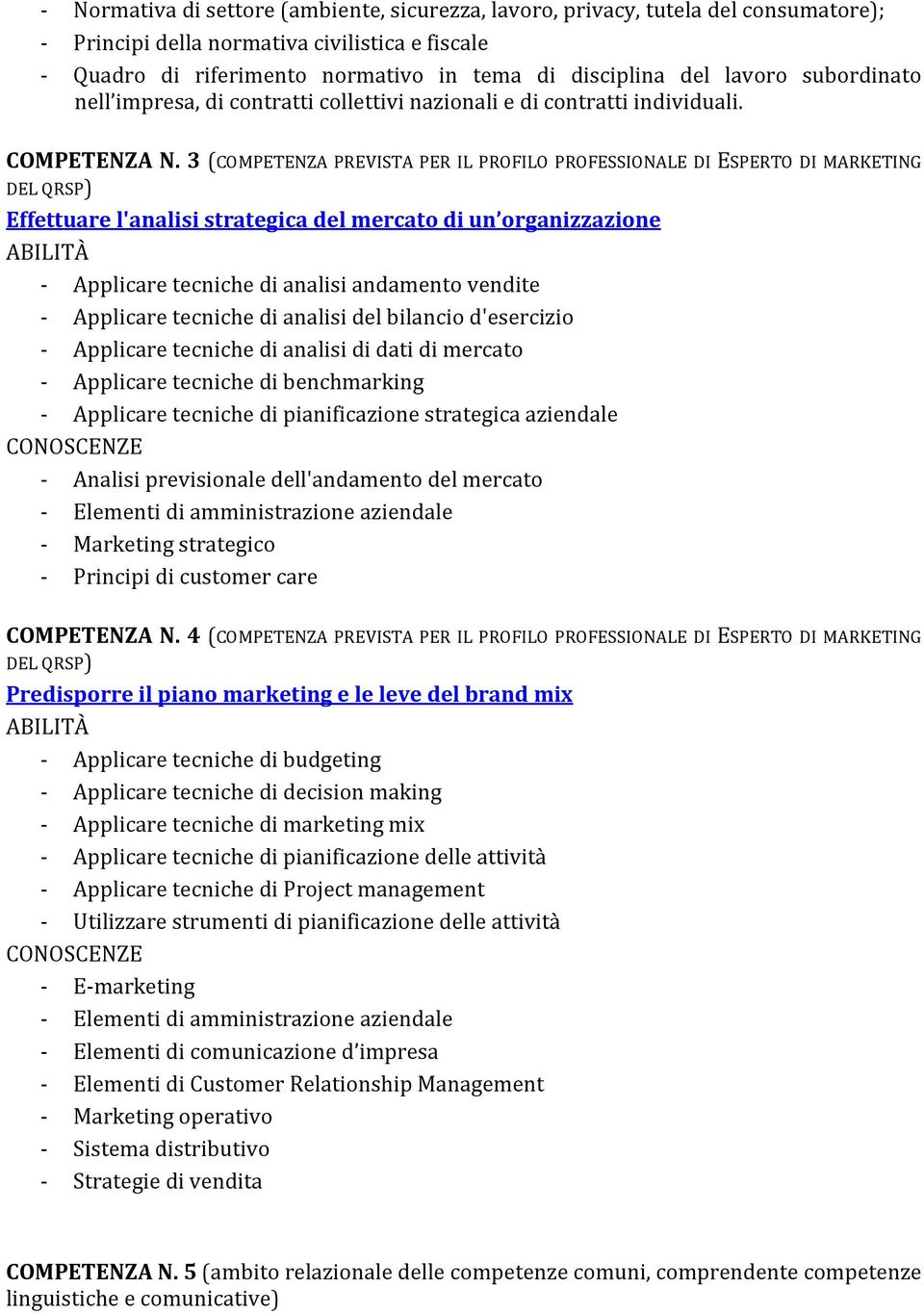 - Normativa di settore (ambiente, sicurezza, lavoro, privacy, tutela del consumatore);
- Principi della normativa civilistica e fiscale
- Quadro di riferimento normativo in tema di disciplina del lavoro subordinato nell'impresa, di contratti collettivi nazionali e di contratti individuali.

COMPETENZA N. 3 (COMPETENZA PREVISTA PER IL PROFILO PROFESSIONALE DI ESPERTO DI MARKETING DEL QRSP)
Effettuare l'analisi strategica del mercato di un'organizzazione
ABILITÀ
- Applicare tecniche di analisi andamento vendite
- Applicare tecniche di analisi del bilancio d'esercizio
- Applicare tecniche di analisi di dati di mercato
- Applicare tecniche di benchmarking
- Applicare tecniche di pianificazione strategica aziendale
CONOSCENZE
- Analisi previsionale dell'andamento del mercato
- Elementi di amministrazione aziendale
- Marketing strategico
- Principi di customer care

COMPETENZA N. 4 (COMPETENZA PREVISTA PER IL PROFILO PROFESSIONALE DI ESPERTO DI MARKETING DEL QRSP)
Predisporre il piano marketing e le leve del brand mix
ABILITÀ
- Applicare tecniche di budgeting
- Applicare tecniche di decision making
- Applicare tecniche di marketing mix
- Applicare tecniche di pianificazione delle attività
- Applicare tecniche di Project management
- Utilizzare strumenti di pianificazione delle attività
CONOSCENZE
- E-marketing
- Elementi di amministrazione aziendale
- Elementi di comunicazione d'impresa
- Elementi di Customer Relationship Management
- Marketing operativo
- Sistema distributivo
- Strategie di vendita

COMPETENZA N. 5 (ambito relazionale delle competenze comuni, comprendente competenze linguistiche e comunicative)